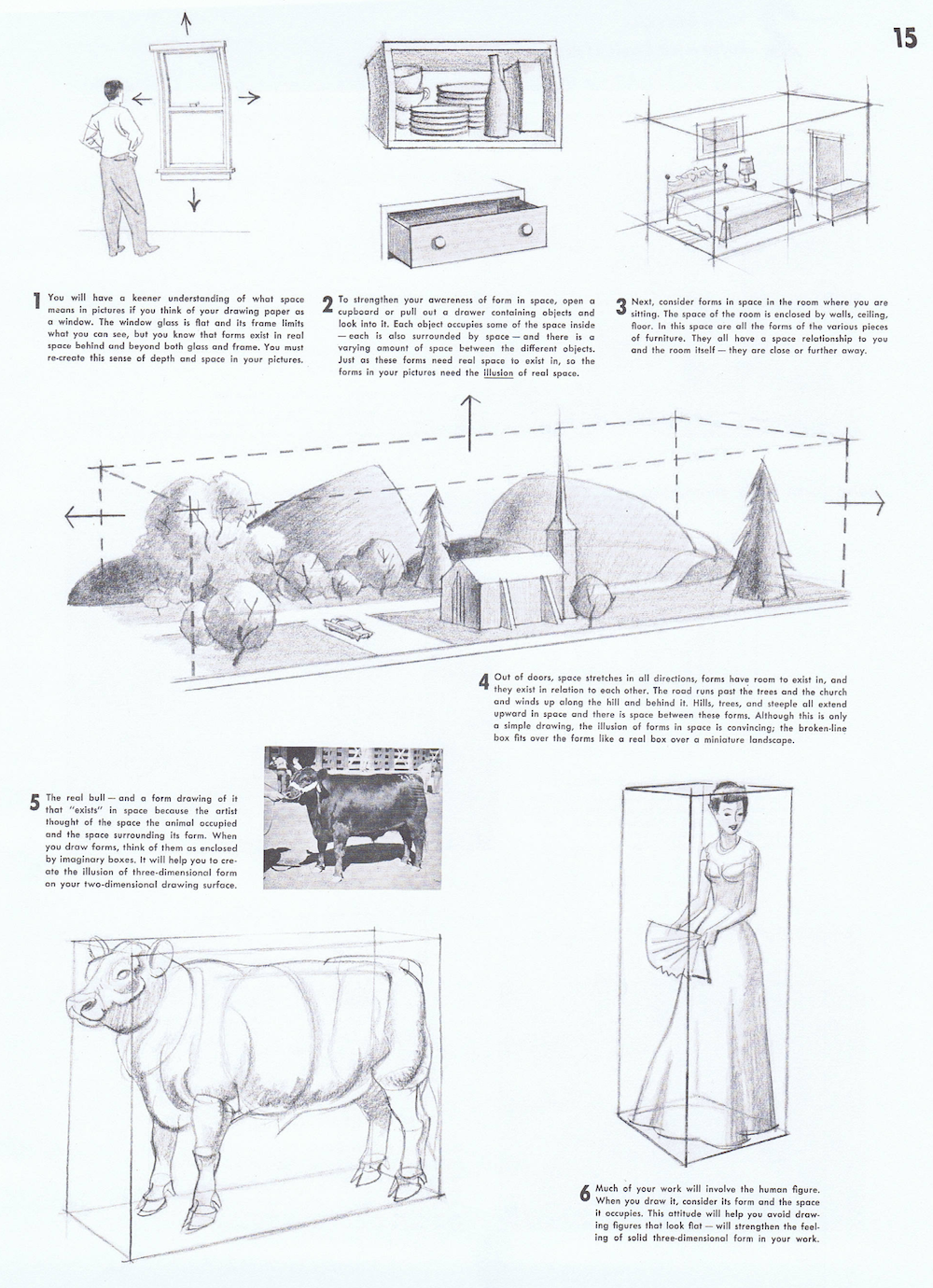 15

1 You will have a keener understanding of what space means in pictures if you think of your drawing paper as a window. The window glass is flat and its frame limits what you can see, but you know that forms exist in real space behind and beyond both glass and frame. You must re-create this sense of depth and space in your pictures.

2 To strengthen your awareness of form in space, open a cupboard or pull out a drawer containing objects and look into it. Each object occupies some of the space inside — each is also surrounded by space — and there is a varying amount of space between the different objects. Just as these forms need real space to exist in, so the forms in your pictures need the illusion of real space.

3 Next, consider forms in space in the room where you are sitting. The space of the room is enclosed by walls, ceiling, floor. In this space are all the forms of the various pieces of furniture. They all have a space relationship to you and the room itself — they are close or further away.

4 Out of doors, space stretches in all directions, forms have room to exist in, and they exist in relation to each other. The road runs past the trees and the church and winds up along the hill and behind it. Hills, trees, and steeple all extend upward in space and there is space between these forms. Although this is only a simple drawing, the illusion of forms in space is convincing; the broken-line box fits over the forms like a real box over a miniature landscape.

5 The real bull — and a form drawing of it that "exists" in space because the artist thought of the space the animal occupied and the space surrounding its form. When you draw forms, think of them as enclosed by imaginary boxes. It will help you to create the illusion of three-dimensional form on your two-dimensional drawing surface.

6 Much of your work will involve the human figure. When you draw it, consider its form and the space it occupies. This attitude will help you avoid drawing figures that look flat — will strengthen the feeling of solid three-dimensional form in your work.